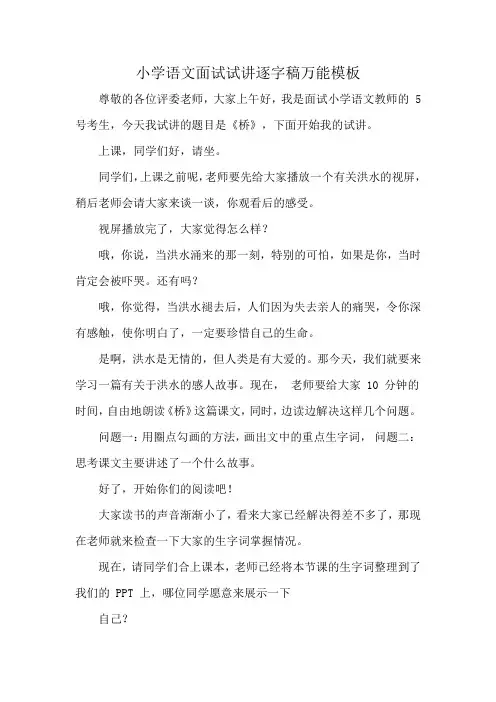 小学语文面试试讲逐字稿万能模板

尊敬的各位评委老师，大家上午好，我是面试小学语文教师的 5 号考生，今天我试讲的题目是《桥》，下面开始我的试讲。

上课，同学们好，请坐。

同学们，上课之前呢，老师要先给大家播放一个有关洪水的视屏，稍后老师会请大家来谈一谈，你观看后的感受。

视屏播放完了，大家觉得怎么样？

哦，你说，当洪水涌来的那一刻，特别的可怕，如果是你，当时肯定会被吓哭。还有吗？

哦，你觉得，当洪水褪去后，人们因为失去亲人的痛哭，令你深有感触，使你明白了，一定要珍惜自己的生命。

是啊，洪水是无情的，但人类是有大爱的。那今天，我们就要来学习一篇有关于洪水的感人故事。现在， 老师要给大家 10 分钟的时间，自由地朗读《桥》这篇课文，同时，边读边解决这样几个问题。

问题一：用圈点勾画的方法，画出文中的重点生字词， 问题二：思考课文主要讲述了一个什么故事。

好了，开始你们的阅读吧！

大家读书的声音渐渐小了，看来大家已经解决得差不多了，那现在老师就来检查一下大家的生字词掌握情况。

现在，请同学们合上课本，老师已经将本节课的生字词整理到了我们的 PPT 上，哪位同学愿意来展示一下

自己？